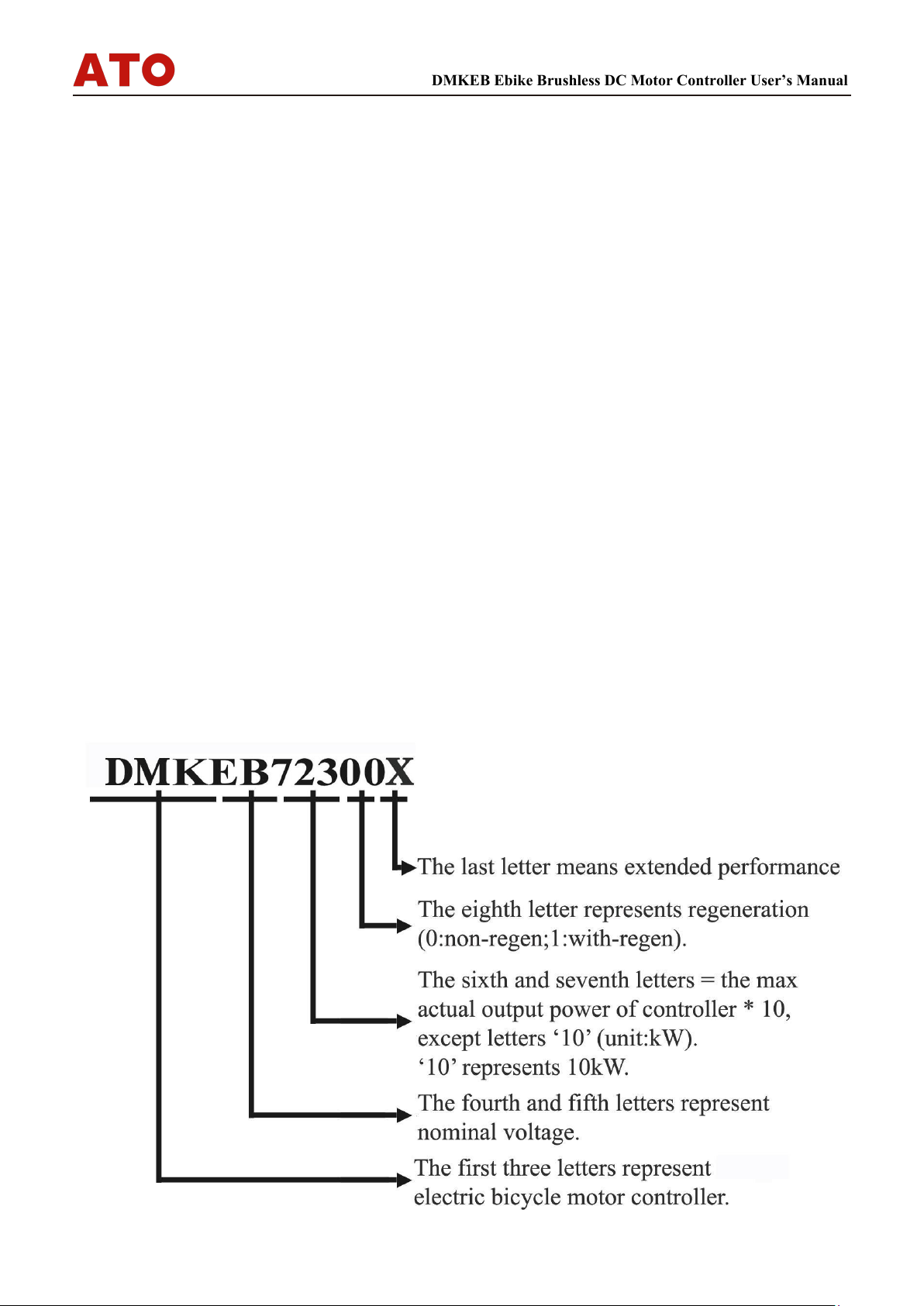 ATO

DMKEB Ebike Brushless DC Motor Controller User's Manual

DMKEB72300X

The last letter means extended performance

The eighth letter represents regeneration (0:non-regen;1:with-regen).

The sixth and seventh letters = the max actual output power of controller * 10, except letters '10' (unit:kW). '10' represents 10kW.

The fourth and fifth letters represent nominal voltage.

The first three letters represent electric bicycle motor controller.